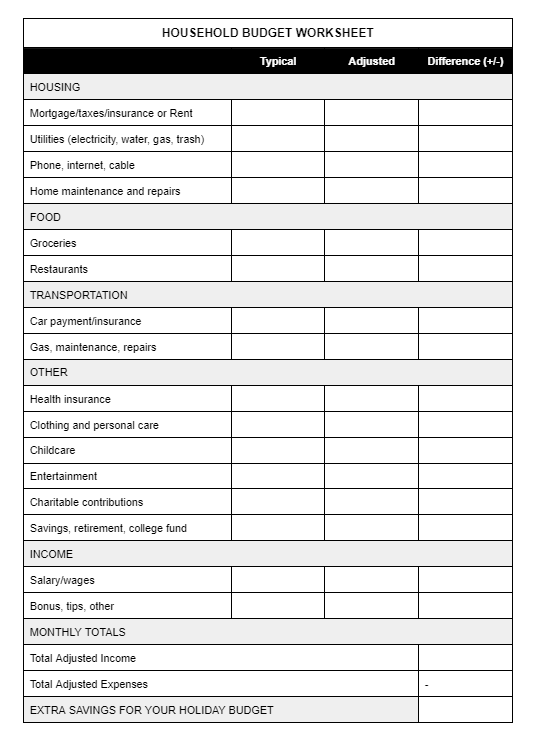 HOUSEHOLD BUDGET WORKSHEET

| | Typical | Adjusted | Difference (+/-) |
|---|---|---|---|
| HOUSING | | | |
| Mortgage/taxes/insurance or Rent | | | |
| Utilities (electricity, water, gas, trash) | | | |
| Phone, internet, cable | | | |
| Home maintenance and repairs | | | |
| FOOD | | | |
| Groceries | | | |
| Restaurants | | | |
| TRANSPORTATION | | | |
| Car payment/insurance | | | |
| Gas, maintenance, repairs | | | |
| OTHER | | | |
| Health insurance | | | |
| Clothing and personal care | | | |
| Childcare | | | |
| Entertainment | | | |
| Charitable contributions | | | |
| Savings, retirement, college fund | | | |
| INCOME | | | |
| Salary/wages | | | |
| Bonus, tips, other | | | |
| MONTHLY TOTALS | | | |
| Total Adjusted Income | | | |
| Total Adjusted Expenses | | | - |
| EXTRA SAVINGS FOR YOUR HOLIDAY BUDGET | | | |